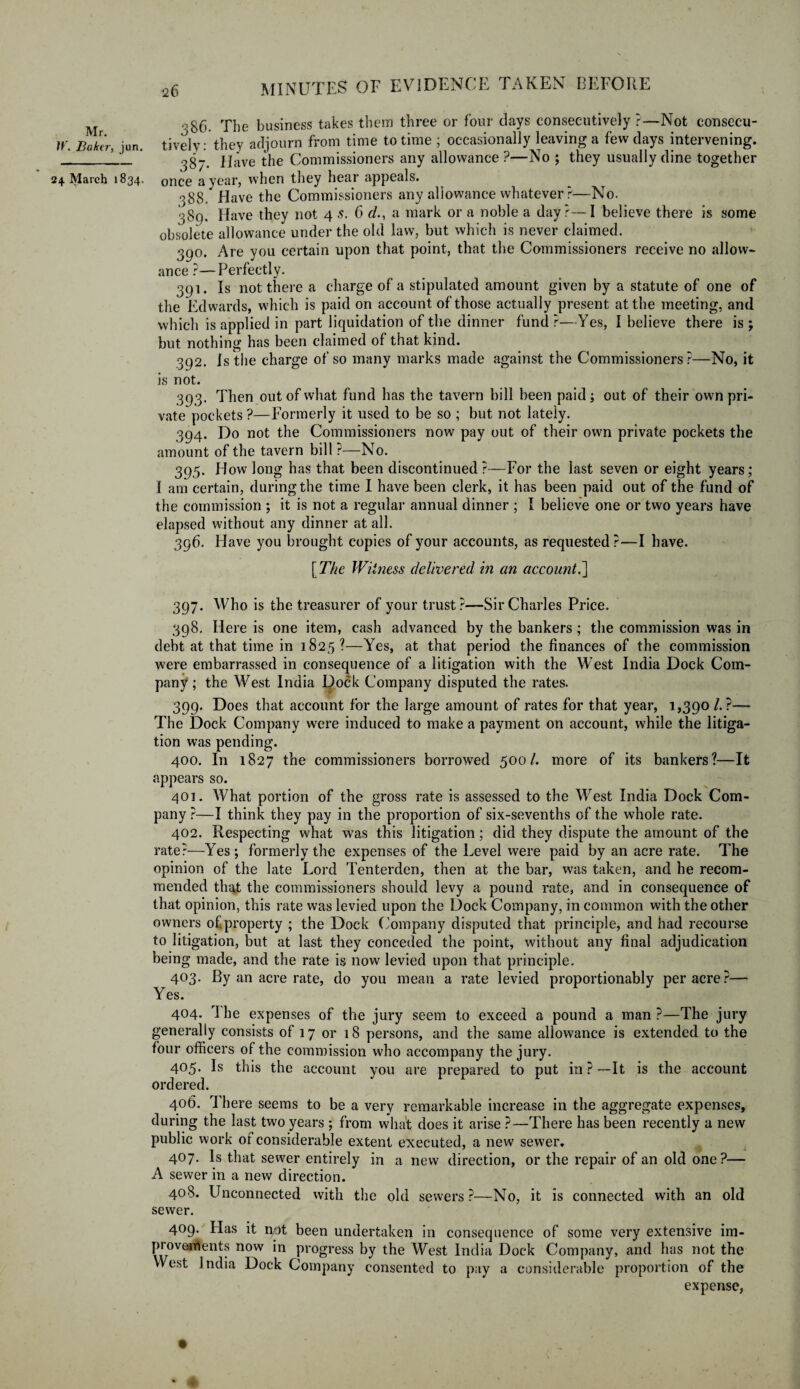 26 MINUTES OF EVIDENCE TAKEN BEFORE

Mr. W. Baker, jun.

24 March 1834.

386. The business takes them three or four days consecutively?—Not consecutively: they adjourn from time to time; occasionally leaving a few days intervening.

387. Have the Commissioners any allowance?—No; they usually dine together once a year, when they hear appeals.

388. Have the Commissioners any allowance whatever?—No.

389. Have they not 4 s. 6 d., a mark or a noble a day?—I believe there is some obsolete allowance under the old law, but which is never claimed.

390. Are you certain upon that point, that the Commissioners receive no allowance?—Perfectly.

391. Is not there a charge of a stipulated amount given by a statute of one of the Edwards, which is paid on account of those actually present at the meeting, and which is applied in part liquidation of the dinner fund?—Yes, I believe there is; but nothing has been claimed of that kind.

392. Is the charge of so many marks made against the Commissioners?—No, it is not.

393. Then out of what fund has the tavern bill been paid; out of their own private pockets?—Formerly it used to be so; but not lately.

394. Do not the Commissioners now pay out of their own private pockets the amount of the tavern bill?—No.

395. How long has that been discontinued?—For the last seven or eight years; I am certain, during the time I have been clerk, it has been paid out of the fund of the commission; it is not a regular annual dinner; I believe one or two years have elapsed without any dinner at all.

396. Have you brought copies of your accounts, as requested?—I have.

[The Witness delivered in an account.]

397. Who is the treasurer of your trust?—Sir Charles Price.

398. Here is one item, cash advanced by the bankers; the commission was in debt at that time in 1825?—Yes, at that period the finances of the commission were embarrassed in consequence of a litigation with the West India Dock Company; the West India Dock Company disputed the rates.

399. Does that account for the large amount of rates for that year, 1,390 l.?—The Dock Company were induced to make a payment on account, while the litigation was pending.

400. In 1827 the commissioners borrowed 500 l. more of its bankers?—It appears so.

401. What portion of the gross rate is assessed to the West India Dock Company?—I think they pay in the proportion of six-sevenths of the whole rate.

402. Respecting what was this litigation; did they dispute the amount of the rate?—Yes; formerly the expenses of the Level were paid by an acre rate. The opinion of the late Lord Tenterden, then at the bar, was taken, and he recommended that the commissioners should levy a pound rate, and in consequence of that opinion, this rate was levied upon the Dock Company, in common with the other owners of property; the Dock Company disputed that principle, and had recourse to litigation, but at last they conceded the point, without any final adjudication being made, and the rate is now levied upon that principle.

403. By an acre rate, do you mean a rate levied proportionably per acre?—Yes.

404. The expenses of the jury seem to exceed a pound a man?—The jury generally consists of 17 or 18 persons, and the same allowance is extended to the four officers of the commission who accompany the jury.

405. Is this the account you are prepared to put in?—It is the account ordered.

406. There seems to be a very remarkable increase in the aggregate expenses, during the last two years; from what does it arise?—There has been recently a new public work of considerable extent executed, a new sewer.

407. Is that sewer entirely in a new direction, or the repair of an old one?—A sewer in a new direction.

408. Unconnected with the old sewers?—No, it is connected with an old sewer.

409. Has it not been undertaken in consequence of some very extensive improvements now in progress by the West India Dock Company, and has not the West India Dock Company consented to pay a considerable proportion of the expense,